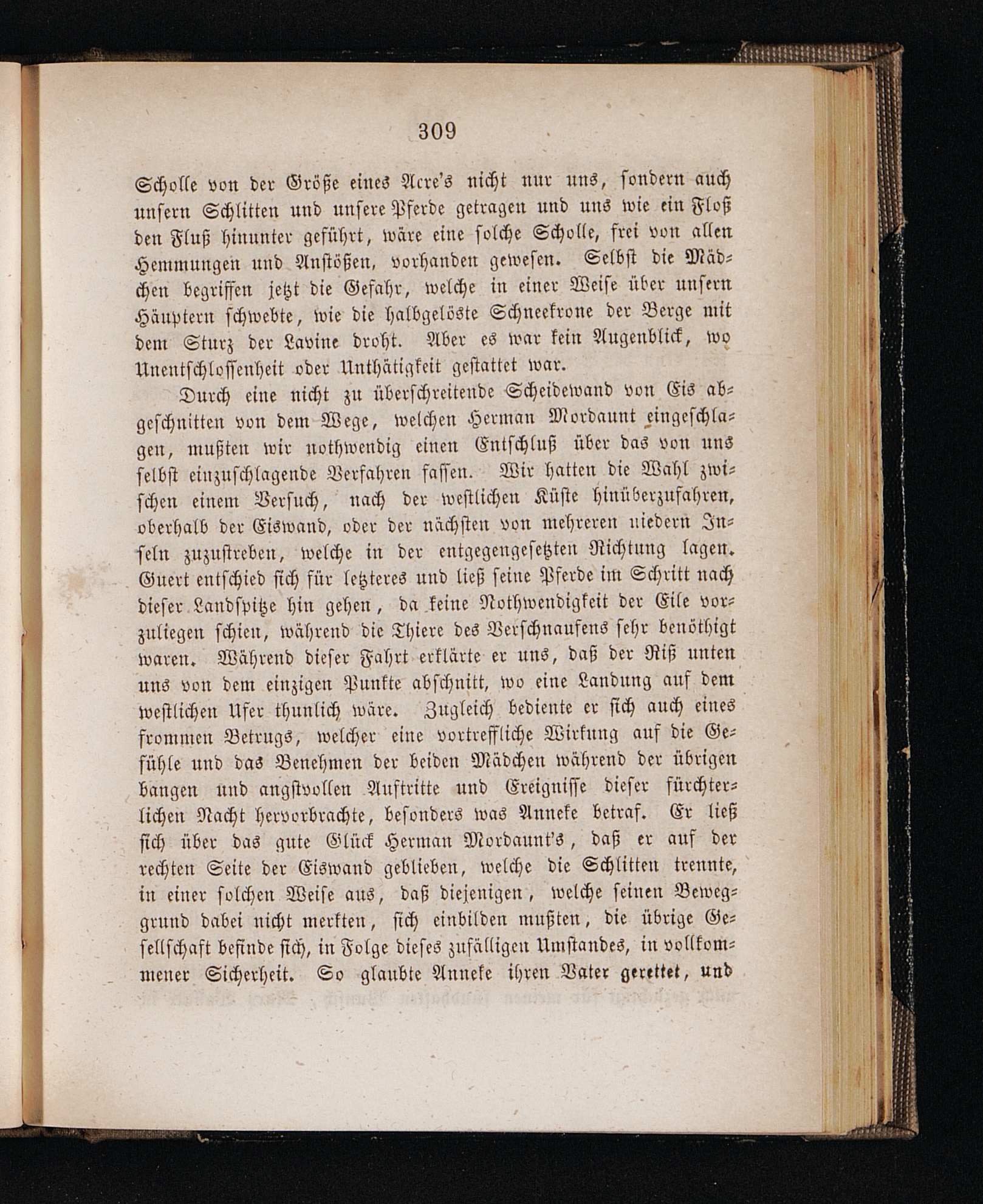 309

Scholle von der Größe eines Acre's nicht nur uns, sondern auch unsern Schlitten und unsere Pferde getragen und uns wie ein Floß den Fluß hinunter geführt, wäre eine solche Scholle, frei von allen Hemmungen und Anstößen, vorhanden gewesen. Selbst die Mädchen begriffen jetzt die Gefahr, welche in einer Weise über unsern Häuptern schwebte, wie die halbgelöste Schneekrone der Berge mit dem Sturz der Lavine droht. Aber es war kein Augenblick, wo Unentschlossenheit oder Unthätigkeit gestattet war.

Durch eine nicht zu überschreitende Scheidewand von Eis abgeschnitten von dem Wege, welchen Herman Mordaunt eingeschlagen, mußten wir nothwendig einen Entschluß über das von uns selbst einzuschlagende Verfahren fassen. Wir hatten die Wahl zwischen einem Versuch, nach der westlichen Küste hinüberzufahren, oberhalb der Eiswand, oder der nächsten von mehreren niedern Inseln zuzustreben, welche in der entgegengesetzten Richtung lagen. Guert entschied sich für letzteres und ließ seine Pferde im Schritt nach dieser Landspitze hin gehen, da keine Nothwendigkeit der Eile vorzuliegen schien, während die Thiere des Verschnaufens sehr benöthigt waren. Während dieser Fahrt erklärte er uns, daß der Riß unten uns von dem einzigen Punkte abschnitt, wo eine Landung auf dem westlichen Ufer thunlich wäre. Zugleich bediente er sich auch eines frommen Betrugs, welcher eine vortreffliche Wirkung auf die Gefühle und das Benehmen der beiden Mädchen während der übrigen bangen und angstvollen Auftritte und Ereignisse dieser fürchterlichen Nacht hervorbrachte, besonders was Anneke betraf. Er ließ sich über das gute Glück Herman Mordaunt's, daß er auf der rechten Seite der Eiswand geblieben, welche die Schlitten trennte, in einer solchen Weise aus, daß diejenigen, welche seinen Beweggrund dabei nicht merkten, sich einbilden mußten, die übrige Gesellschaft befinde sich, in Folge dieses zufälligen Umstandes, in vollkommener Sicherheit. So glaubte Anneke ihren Vater gerettet, und